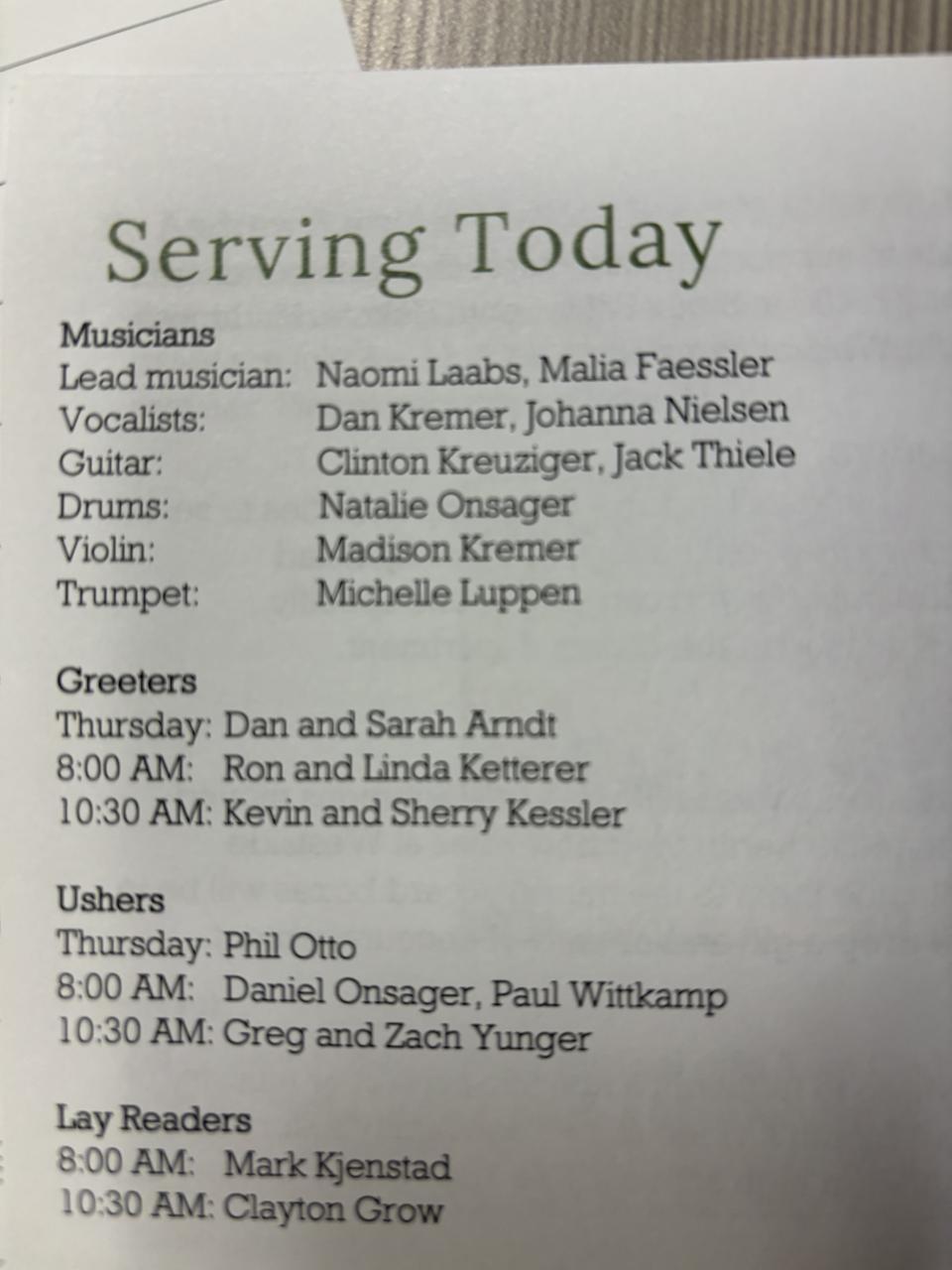 Serving Today

Musicians
Lead musician: Naomi Laabs, Malia Faessler
Vocalists: Dan Kremer, Johanna Nielsen
Guitar: Clinton Kreuziger, Jack Thiele
Drums: Natalie Onsager
Violin: Madison Kremer
Trumpet: Michelle Luppen

Greeters
Thursday: Dan and Sarah Arndt
8:00 AM: Ron and Linda Ketterer
10:30 AM: Kevin and Sherry Kessler

Ushers
Thursday: Phil Otto
8:00 AM: Daniel Onsager, Paul Wittkamp
10:30 AM: Greg and Zach Yunger

Lay Readers
8:00 AM: Mark Kjenstad
10:30 AM: Clayton Grow